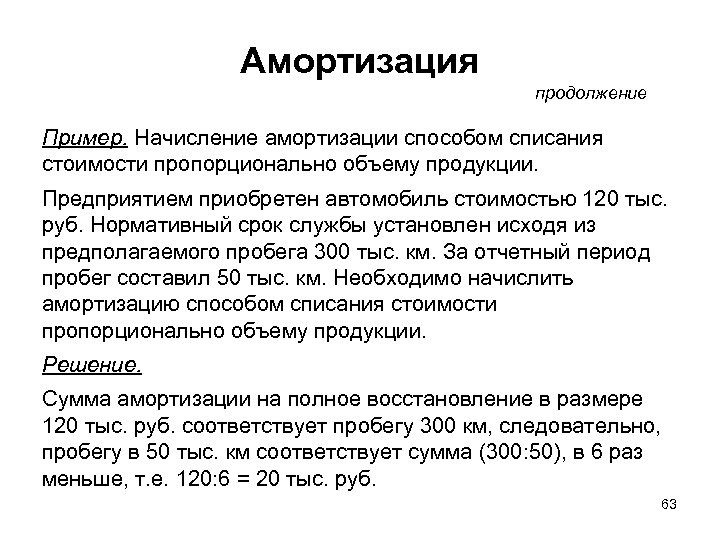 Амортизация

продолжение

Пример. Начисление амортизации способом списания стоимости пропорционально объему продукции.

Предприятием приобретен автомобиль стоимостью 120 тыс. руб. Нормативный срок службы установлен исходя из предполагаемого пробега 300 тыс. км. За отчетный период пробег составил 50 тыс. км. Необходимо начислить амортизацию способом списания стоимости пропорционально объему продукции.

Решение.

Сумма амортизации на полное восстановление в размере 120 тыс. руб. соответствует пробегу 300 км, следовательно, пробегу в 50 тыс. км соответствует сумма (300:50), в 6 раз меньше, т.е. 120:6 = 20 тыс. руб.

63